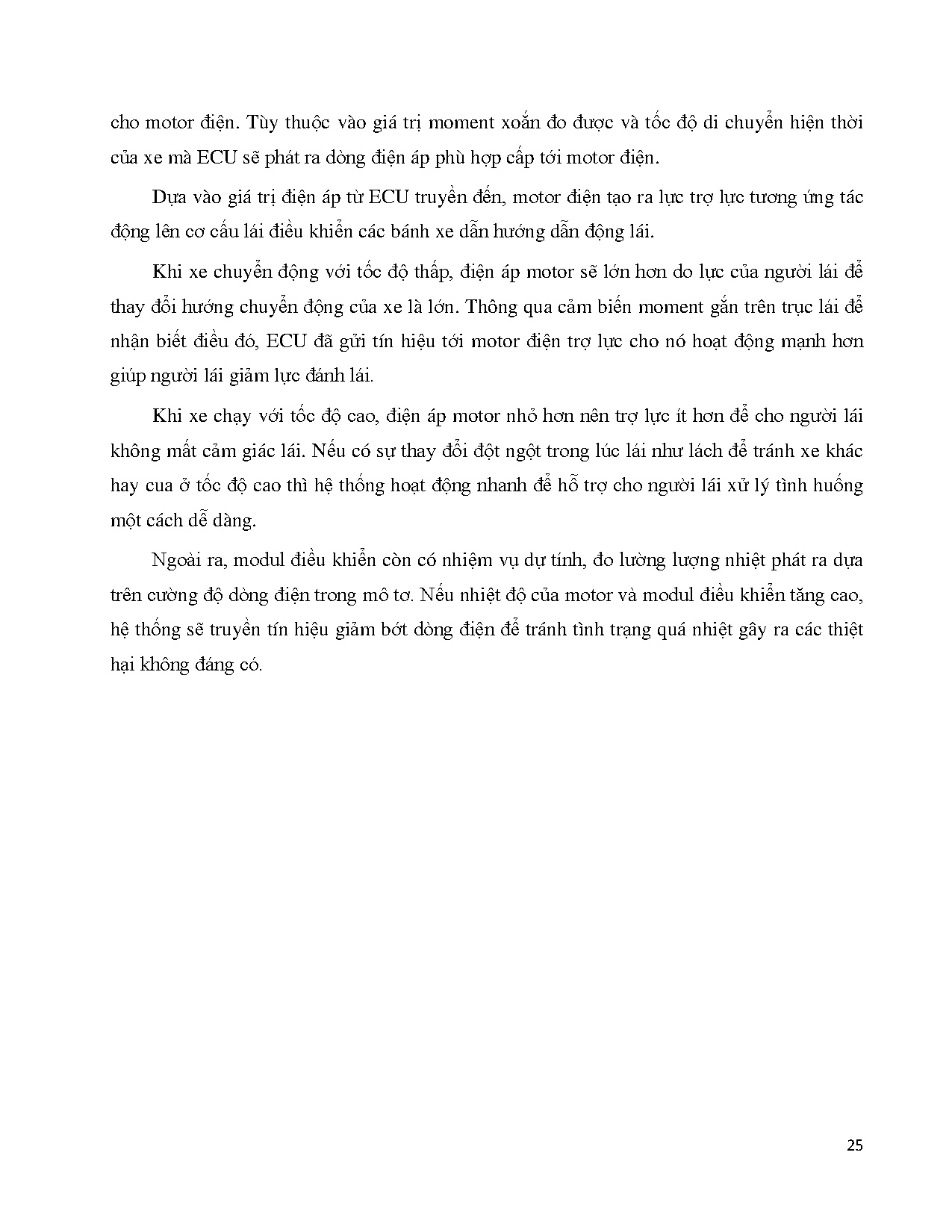 cho motor điện. Tùy thuộc vào giá trị moment xoắn đo được và tốc độ di chuyển hiện thời của xe mà ECU sẽ phát ra dòng điện áp phù hợp cấp tới motor điện.

Dựa vào giá trị điện áp từ ECU truyền đến, motor điện tạo ra lực trợ lực tương ứng tác động lên cơ cấu lái điều khiển các bánh xe dẫn hướng dẫn động lái.

Khi xe chuyển động với tốc độ thấp, điện áp motor sẽ lớn hơn do lực của người lái để thay đổi hướng chuyển động của xe là lớn. Thông qua cảm biến moment gắn trên trục lái để nhận biết điều đó, ECU đã gửi tín hiệu tới motor điện trợ lực cho nó hoạt động mạnh hơn giúp người lái giảm lực đánh lái.

Khi xe chạy với tốc độ cao, điện áp motor nhỏ hơn nên trợ lực ít hơn để cho người lái không mất cảm giác lái. Nếu có sự thay đổi đột ngột trong lúc lái như lách để tránh xe khác hay cua ở tốc độ cao thì hệ thống hoạt động nhanh để hỗ trợ cho người lái xử lý tình huống một cách dễ dàng.

Ngoài ra, modul điều khiển còn có nhiệm vụ dự tính, đo lường lượng nhiệt phát ra dựa trên cường độ dòng điện trong mô tơ. Nếu nhiệt độ của motor và modul điều khiển tăng cao, hệ thống sẽ truyền tín hiệu giảm bớt dòng điện để tránh tình trạng quá nhiệt gây ra các thiệt hại không đáng có.

25